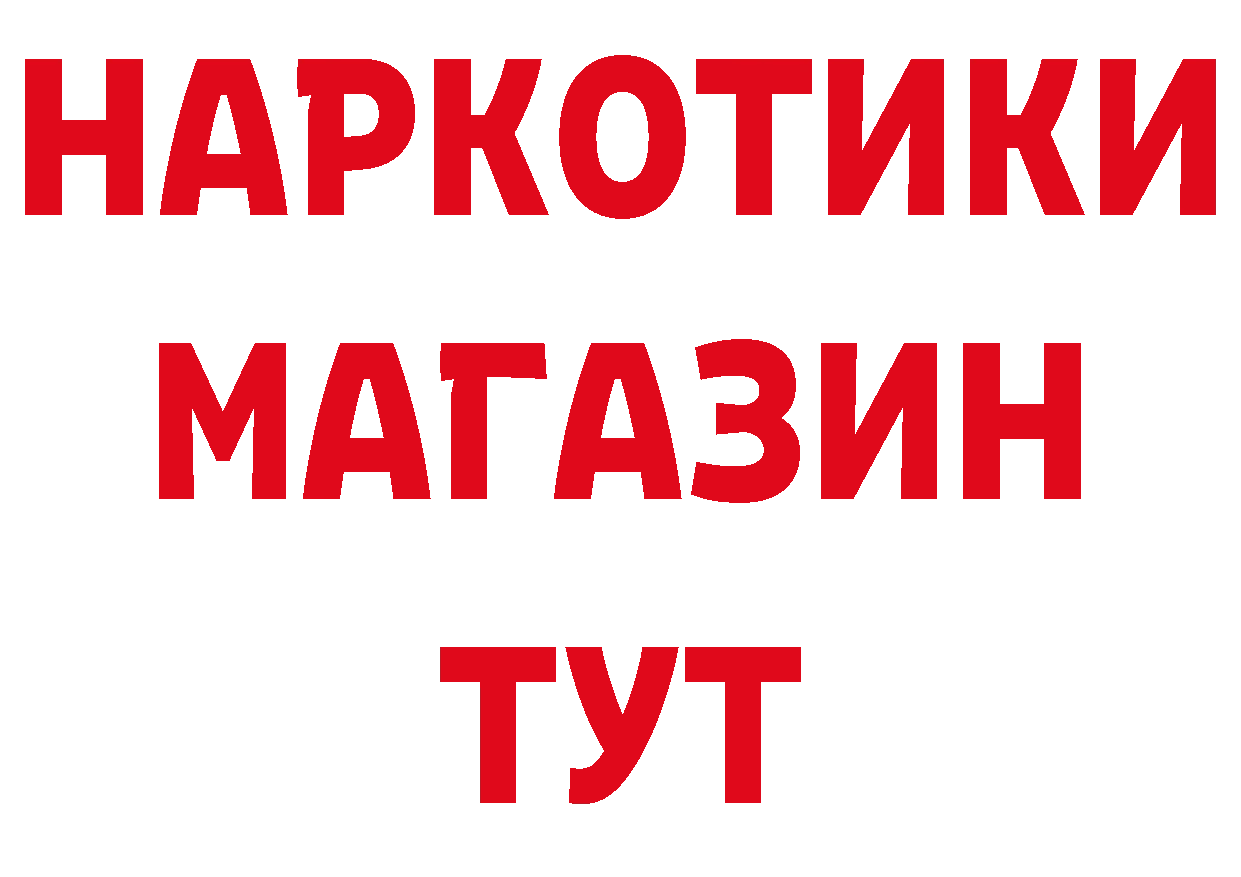 НАРКОТИКИ
МАГАЗИН
ТУТ